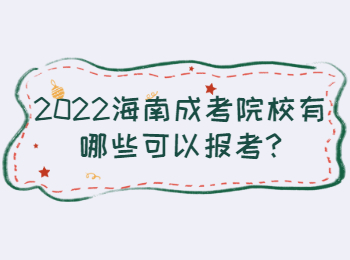 2022海南成考院校有哪些可以报考?